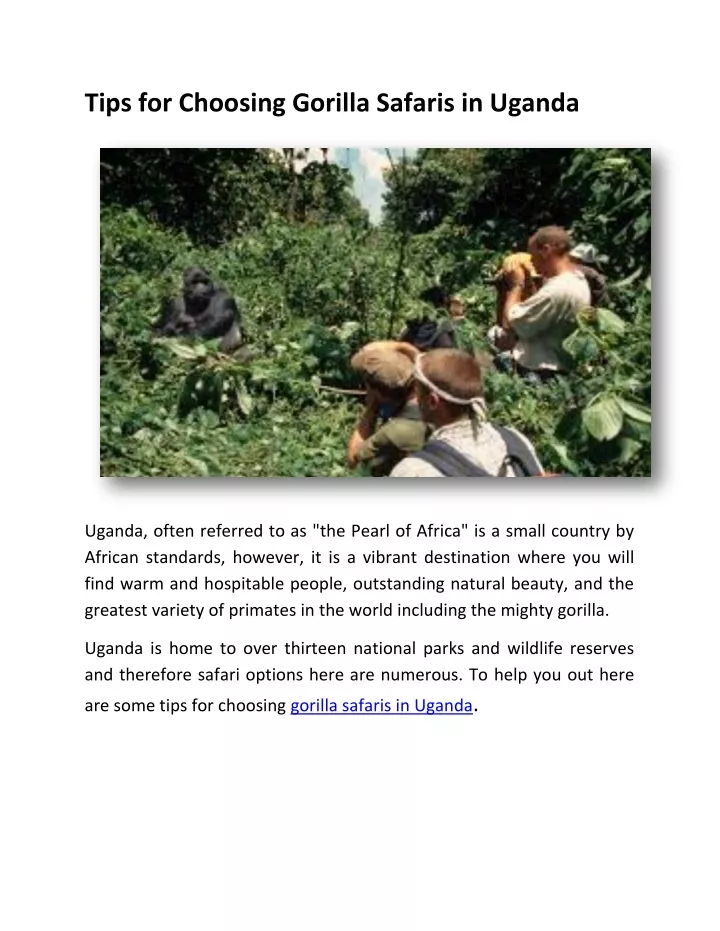 Tips for Choosing Gorilla Safaris in Uganda

Uganda, often referred to as "the Pearl of Africa" is a small country by African standards, however, it is a vibrant destination where you will find warm and hospitable people, outstanding natural beauty, and the greatest variety of primates in the world including the mighty gorilla.

Uganda is home to over thirteen national parks and wildlife reserves and therefore safari options here are numerous. To help you out here are some tips for choosing gorilla safaris in Uganda.